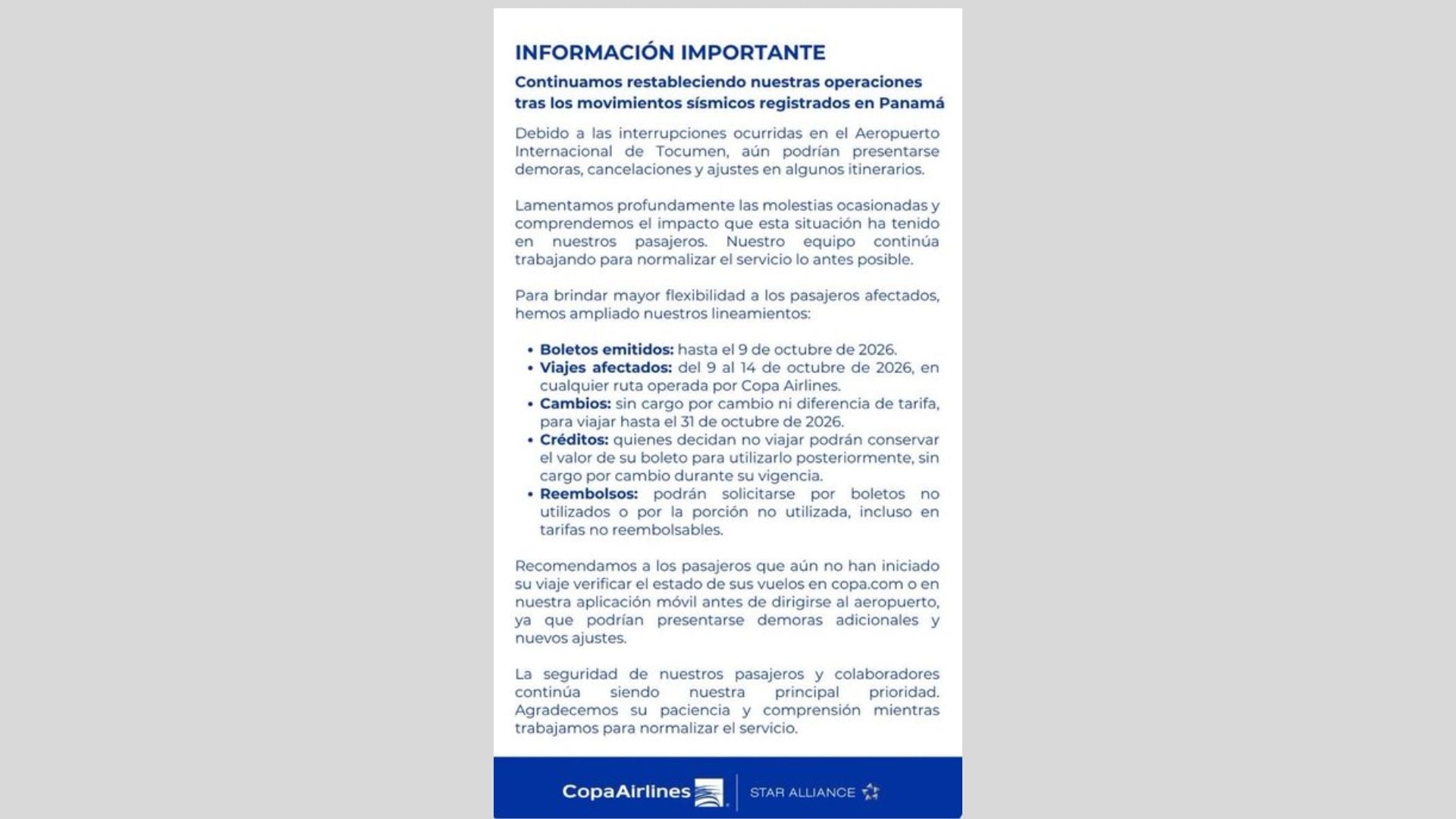 INFORMACIÓN IMPORTANTE

Continuamos restableciendo nuestras operaciones tras los movimientos sísmicos registrados en Panamá

Debido a las interrupciones ocurridas en el Aeropuerto Internacional de Tocumen, aún podrían presentarse demoras, cancelaciones y ajustes en algunos itinerarios.

Lamentamos profundamente las molestias ocasionadas y comprendemos el impacto que esta situación ha tenido en nuestros pasajeros. Nuestro equipo continúa trabajando para normalizar el servicio lo antes posible.

Para brindar mayor flexibilidad a los pasajeros afectados, hemos ampliado nuestros lineamientos:

• Boletos emitidos: hasta el 9 de octubre de 2026.
• Viajes afectados: del 9 al 14 de octubre de 2026, en cualquier ruta operada por Copa Airlines.
• Cambios: sin cargo por cambio ni diferencia de tarifa, para viajar hasta el 31 de octubre de 2026.
• Créditos: quienes decidan no viajar podrán conservar el valor de su boleto para utilizarlo posteriormente, sin cargo por cambio durante su vigencia.
• Reembolsos: podrán solicitarse por boletos no utilizados o por la porción no utilizada, incluso en tarifas no reembolsables.

Recomendamos a los pasajeros que aún no han iniciado su viaje verificar el estado de sus vuelos en copa.com o en nuestra aplicación móvil antes de dirigirse al aeropuerto, ya que podrían presentarse demoras adicionales y nuevos ajustes.

La seguridad de nuestros pasajeros y colaboradores continúa siendo nuestra principal prioridad. Agradecemos su paciencia y comprensión mientras trabajamos para normalizar el servicio.

CopaAirlines

STAR ALLIANCE